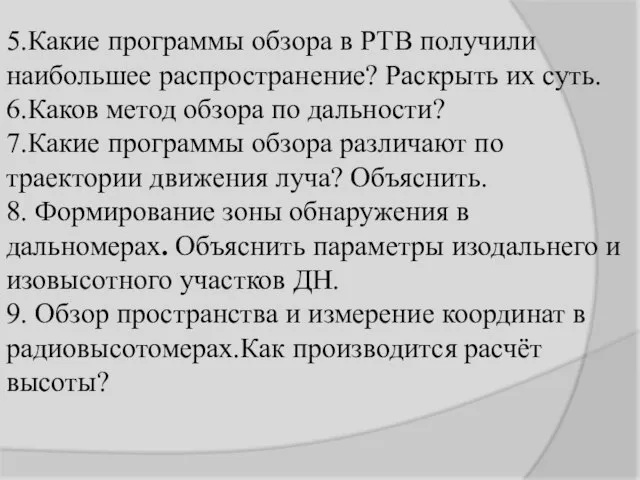 5.Какие программы обзора в РТВ получили наибольшее распространение? Раскрыть их суть.
6.Каков метод обзора по дальности?
7.Какие программы обзора различают по траектории движения луча? Объяснить.
8. Формирование зоны обнаружения в дальномерах. Объяснить параметры изодальнего и изовысотного участков ДН.
9. Обзор пространства и измерение координат в радиовысотомерах.Как производится расчёт высоты?